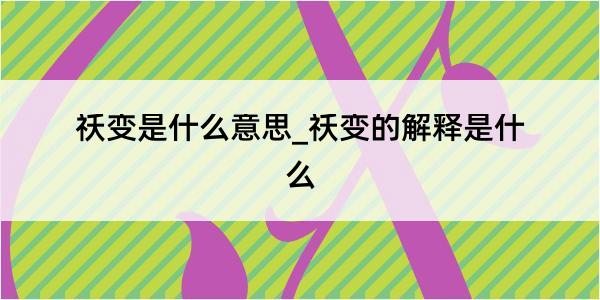 祆变是什么意思_祆变的解释是什么